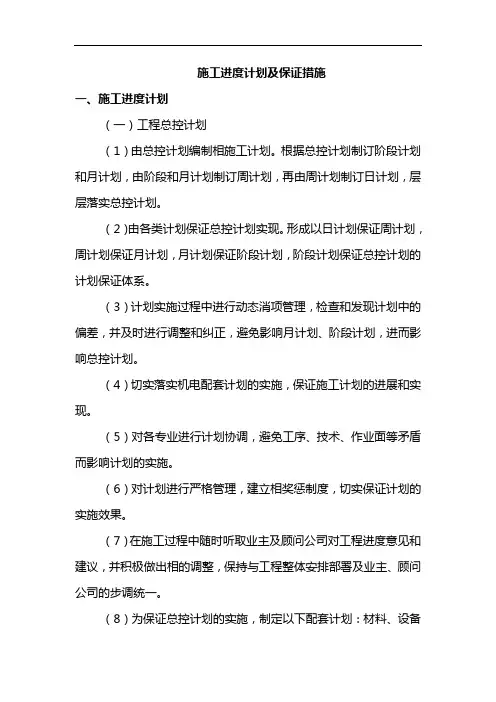 施工进度计划及保证措施

一、施工进度计划

（一）工程总控计划

（1）由总控计划编制相施工计划。根据总控计划制订阶段计划和月计划，由阶段和月计划制订周计划，再由周计划制订日计划，层层落实总控计划。

（2)由各类计划保证总控计划实现。形成以日计划保证周计划，周计划保证月计划，月计划保证阶段计划，阶段计划保证总控计划的计划保证体系。

（3）计划实施过程中进行动态消项管理，检查和发现计划中的偏差，并及时进行调整和纠正，避免影响月计划、阶段计划，进而影响总控计划。

（4）切实落实机电配套计划的实施，保证施工计划的进展和实现。

（5）对各专业进行计划协调，避免工序、技术、作业面等矛盾而影响计划的实施。

（6）对计划进行严格管理，建立相奖惩制度，切实保证计划的实施效果。

（7）在施工过程中随时听取业主及顾问公司对工程进度意见和建议，并积极做出相的调整，保持与工程整体安排部署及业主、顾问公司的步调统一。

（8）为保证总控计划的实施，制定以下配套计划：材料、设备